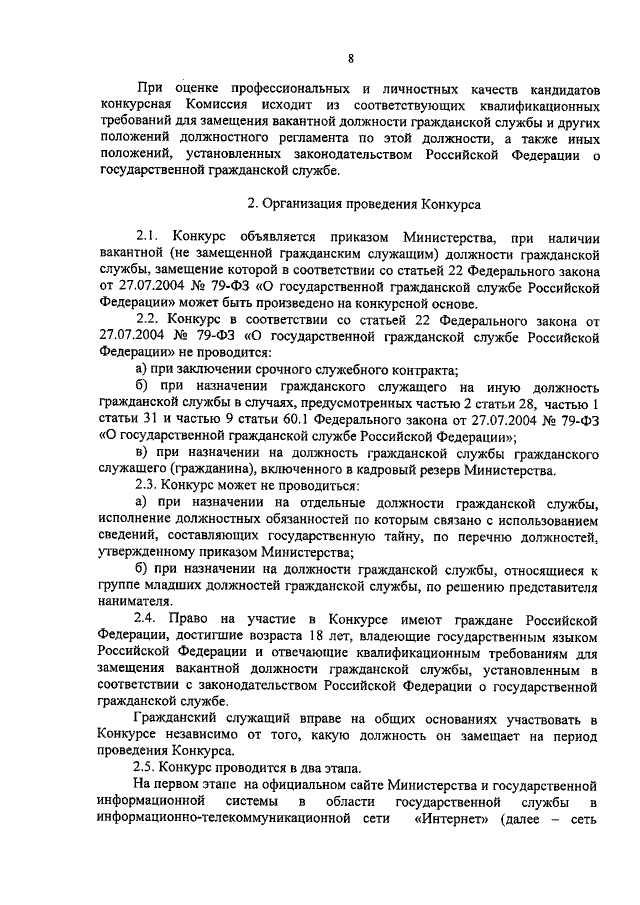 8

При оценке профессиональных и личностных качеств кандидатов конкурсная Комиссия исходит из соответствующих квалификационных требований для замещения вакантной должности гражданской службы и других положений должностного регламента по этой должности, а также иных положений, установленных законодательством Российской Федерации о государственной гражданской службе.

2. Организация проведения Конкурса

2.1. Конкурс объявляется приказом Министерства, при наличии вакантной (не замещенной гражданским служащим) должности гражданской службы, замещение которой в соответствии со статьей 22 Федерального закона от 27.07.2004 № 79-ФЗ «О государственной гражданской службе Российской Федерации» может быть произведено на конкурсной основе.

2.2. Конкурс в соответствии со статьей 22 Федерального закона от 27.07.2004 № 79-ФЗ «О государственной гражданской службе Российской Федерации» не проводится:

а) при заключении срочного служебного контракта;

б) при назначении гражданского служащего на иную должность гражданской службы в случаях, предусмотренных частью 2 статьи 28, частью 1 статьи 31 и частью 9 статьи 60.1 Федерального закона от 27.07.2004 № 79-ФЗ «О государственной гражданской службе Российской Федерации»;

в) при назначении на должность гражданской службы гражданского служащего (гражданина), включенного в кадровый резерв Министерства.

2.3. Конкурс может не проводиться:

а) при назначении на отдельные должности гражданской службы, исполнение должностных обязанностей по которым связано с использованием сведений, составляющих государственную тайну, по перечню должностей, утвержденному приказом Министерства;

б) при назначении на должности гражданской службы, относящиеся к группе младших должностей гражданской службы, по решению представителя нанимателя.

2.4. Право на участие в Конкурсе имеют граждане Российской Федерации, достигшие возраста 18 лет, владеющие государственным языком Российской Федерации и отвечающие квалификационным требованиям для замещения вакантной должности гражданской службы, установленным в соответствии с законодательством Российской Федерации о государственной гражданской службе.

Гражданский служащий вправе на общих основаниях участвовать в Конкурсе независимо от того, какую должность он замещает на период проведения Конкурса.

2.5. Конкурс проводится в два этапа.

На первом этапе на официальном сайте Министерства и государственной информационной системы в области государственной службы в информационно-телекоммуникационной сети «Интернет» (далее – сеть